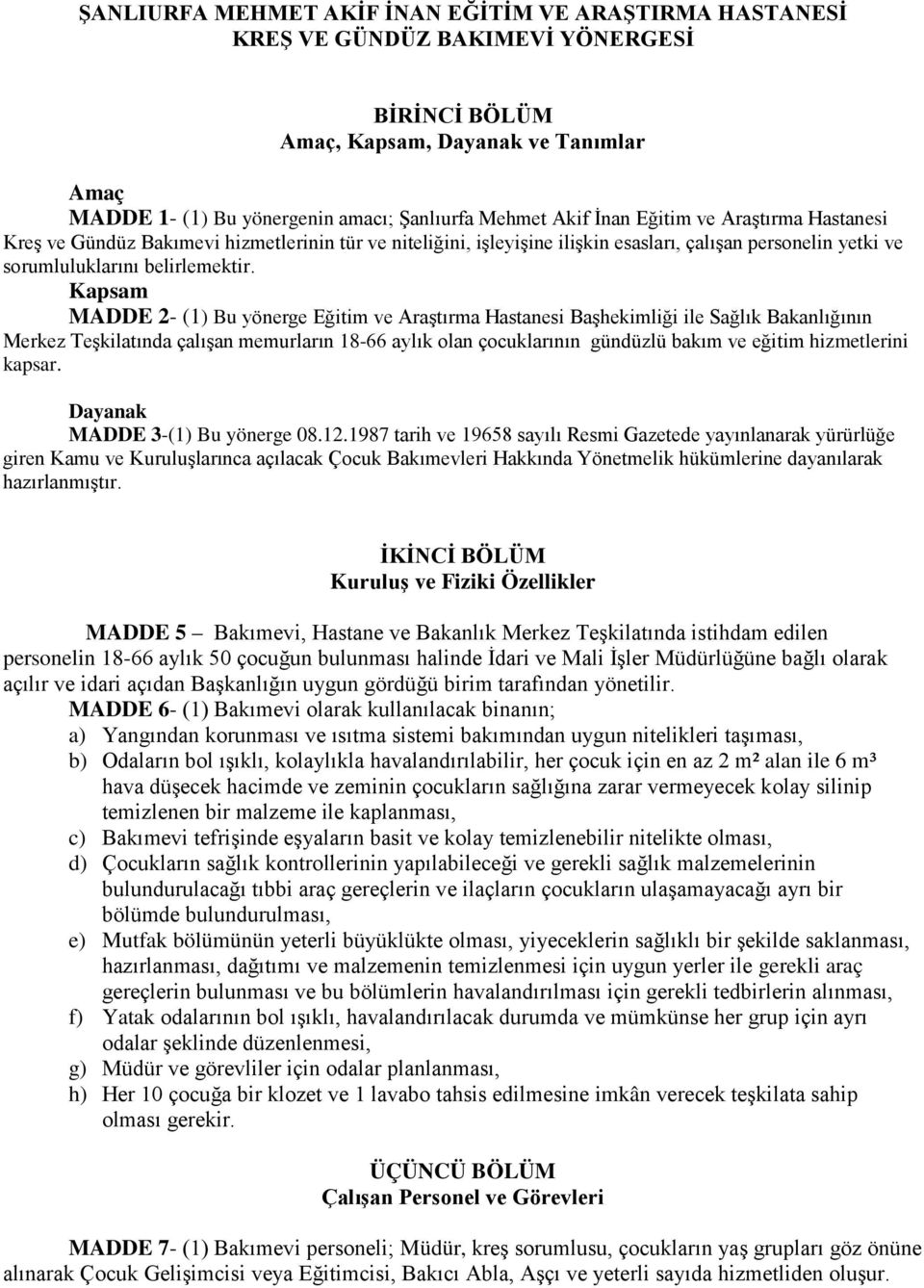 ŞANLIURFA MEHMET AKİF İNAN EĞİTİM VE ARAŞTIRMA HASTANESİ KREŞ VE GÜNDÜZ BAKIMEVİ YÖNERGESİ

BİRİNCİ BÖLÜM
Amaç, Kapsam, Dayanak ve Tanımlar

Amaç
MADDE 1- (1) Bu yönergenin amacı; Şanlıurfa Mehmet Akif İnan Eğitim ve Araştırma Hastanesi Kreş ve Gündüz Bakımevi hizmetlerinin tür ve niteliğini, işleyişine ilişkin esasları, çalışan personelin yetki ve sorumluluklarını belirlemektir.
Kapsam
MADDE 2- (1) Bu yönerge Eğitim ve Araştırma Hastanesi Başhekimliği ile Sağlık Bakanlığının Merkez Teşkilatında çalışan memurların 18-66 aylık olan çocuklarının gündüzlü bakım ve eğitim hizmetlerini kapsar.
Dayanak
MADDE 3-(1) Bu yönerge 08.12.1987 tarih ve 19658 sayılı Resmi Gazetede yayınlanarak yürürlüğe giren Kamu ve Kuruluşlarınca açılacak Çocuk Bakımevleri Hakkında Yönetmelik hükümlerine dayanılarak hazırlanmıştır.

İKİNCİ BÖLÜM
Kuruluş ve Fiziki Özellikler

MADDE 5 – Bakımevi, Hastane ve Bakanlık Merkez Teşkilatında istihdam edilen personelin 18-66 aylık 50 çocuğun bulunması halinde İdari ve Mali İşler Müdürlüğüne bağlı olarak açılır ve idari açıdan Başkanlığın uygun gördüğü birim tarafından yönetilir.
MADDE 6- (1) Bakımevi olarak kullanılacak binanın;
a) Yangından korunması ve ısıtma sistemi bakımından uygun nitelikleri taşıması,
b) Odaların bol ışıklı, kolaylıkla havalandırılabilir, her çocuk için en az 2 m² alan ile 6 m³ hava düşecek hacimde ve zeminin çocukların sağlığına zarar vermeyecek kolay silinip temizlenen bir malzeme ile kaplanması,
c) Bakımevi tefrişinde eşyaların basit ve kolay temizlenebilir nitelikte olması,
d) Çocukların sağlık kontrollerinin yapılabileceği ve gerekli sağlık malzemelerinin bulundurulacağı tıbbi araç gereçlerin ve ilaçların çocukların ulaşamayacağı ayrı bir bölümde bulundurulması,
e) Mutfak bölümünün yeterli büyüklükte olması, yiyeceklerin sağlıklı bir şekilde saklanması, hazırlanması, dağıtımı ve malzemenin temizlenmesi için uygun yerler ile gerekli araç gereçlerin bulunması ve bu bölümlerin havalandırılması için gerekli tedbirlerin alınması,
f) Yatak odalarının bol ışıklı, havalandırılacak durumda ve mümkünse her grup için ayrı odalar şeklinde düzenlenmesi,
g) Müdür ve görevliler için odalar planlanması,
h) Her 10 çocuğa bir klozet ve 1 lavabo tahsis edilmesine imkân verecek teşkilata sahip olması gerekir.

ÜÇÜNCÜ BÖLÜM
Çalışan Personel ve Görevleri

MADDE 7- (1) Bakımevi personeli; Müdür, kreş sorumlusu, çocukların yaş grupları göz önüne alınarak Çocuk Gelişimcisi veya Eğitimcisi, Bakıcı Abla, Aşçı ve yeterli sayıda hizmetliden oluşur.